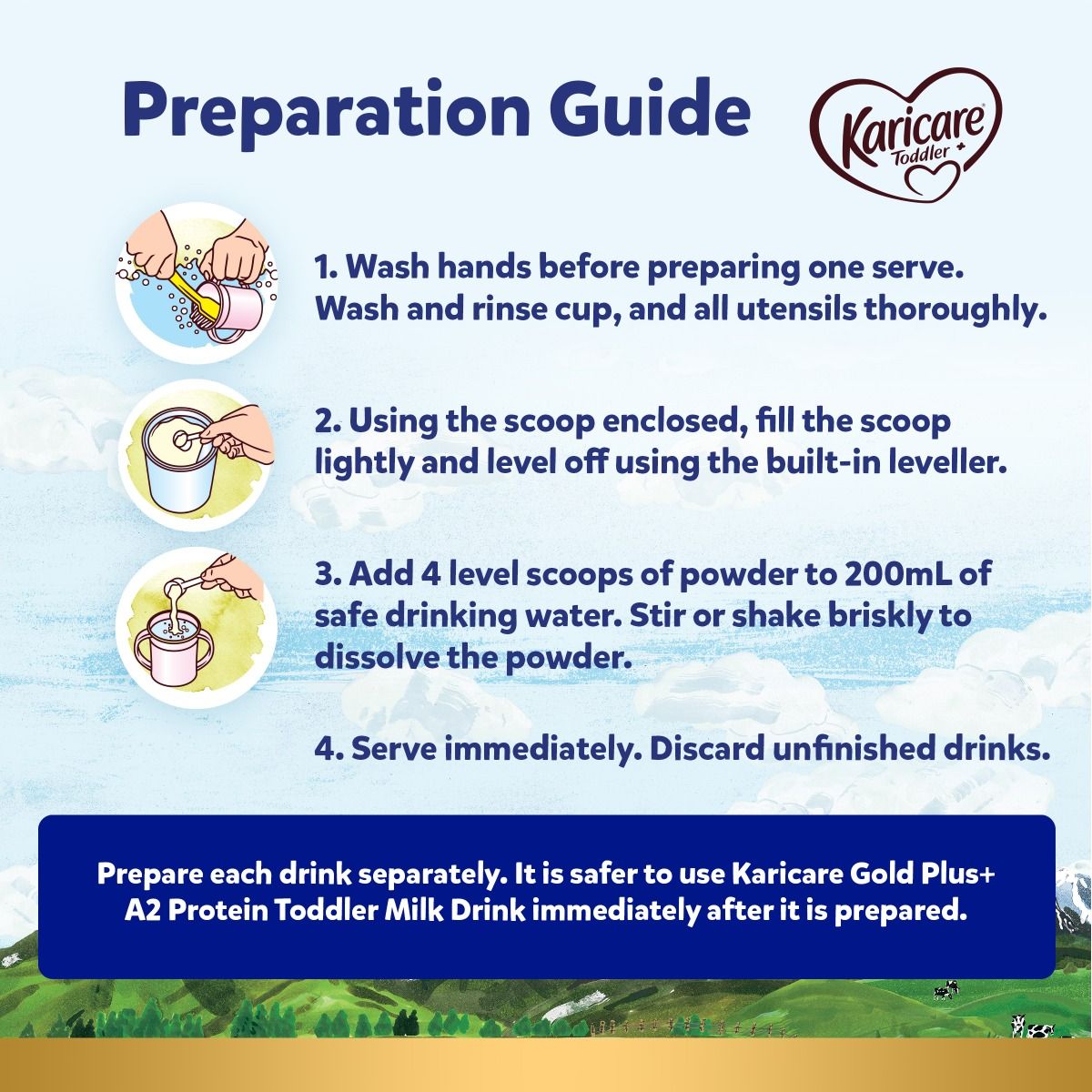 Preparation Guide

Karicare Toddler +

1. Wash hands before preparing one serve. Wash and rinse cup, and all utensils thoroughly.

2. Using the scoop enclosed, fill the scoop lightly and level off using the built-in leveller.

3. Add 4 level scoops of powder to 200mL of safe drinking water. Stir or shake briskly to dissolve the powder.

4. Serve immediately. Discard unfinished drinks.

Prepare each drink separately. It is safer to use Karicare Gold Plus+ A2 Protein Toddler Milk Drink immediately after it is prepared.